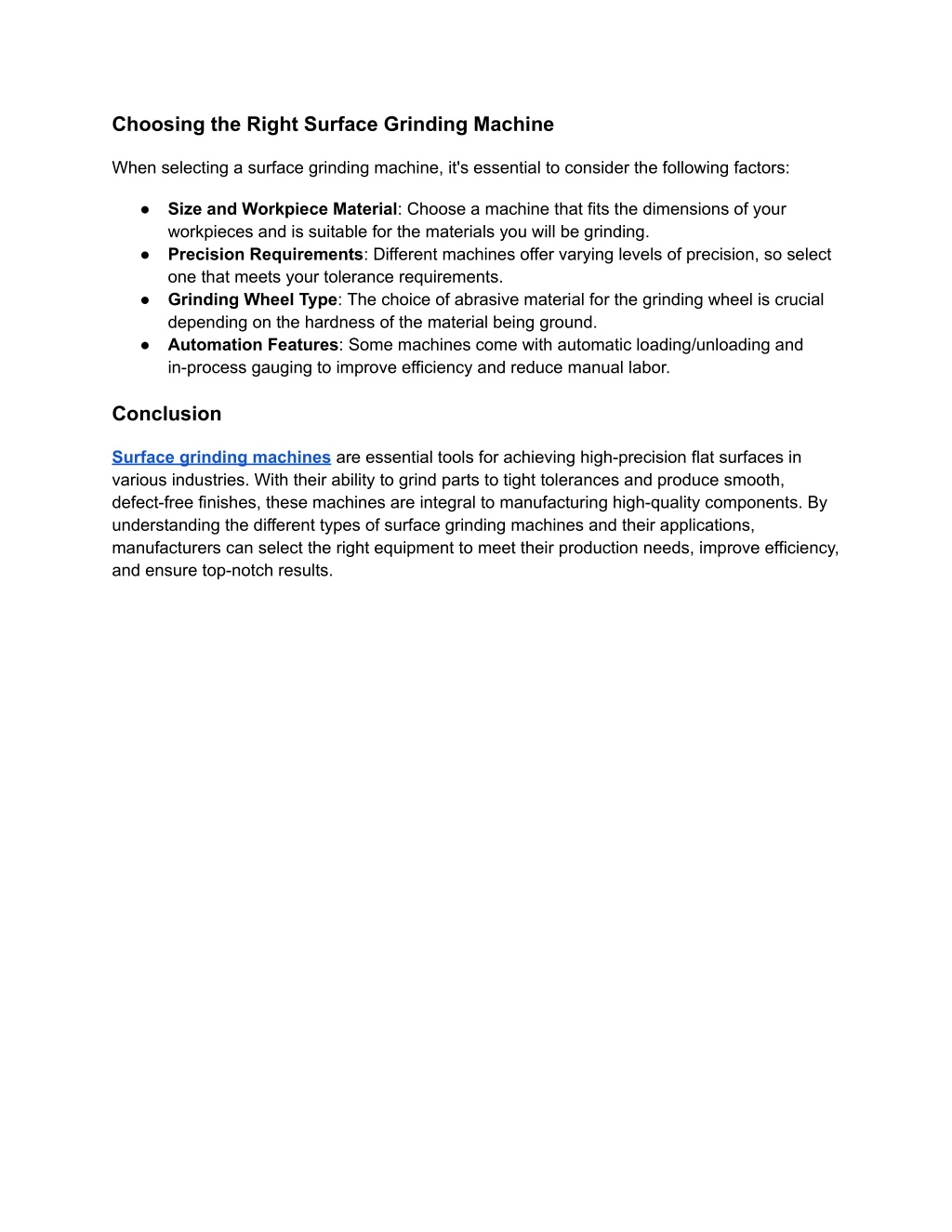 Choosing the Right Surface Grinding Machine

When selecting a surface grinding machine, it's essential to consider the following factors:

● Size and Workpiece Material: Choose a machine that fits the dimensions of your workpieces and is suitable for the materials you will be grinding.
● Precision Requirements: Different machines offer varying levels of precision, so select one that meets your tolerance requirements.
● Grinding Wheel Type: The choice of abrasive material for the grinding wheel is crucial depending on the hardness of the material being ground.
● Automation Features: Some machines come with automatic loading/unloading and in-process gauging to improve efficiency and reduce manual labor.

Conclusion

Surface grinding machines are essential tools for achieving high-precision flat surfaces in various industries. With their ability to grind parts to tight tolerances and produce smooth, defect-free finishes, these machines are integral to manufacturing high-quality components. By understanding the different types of surface grinding machines and their applications, manufacturers can select the right equipment to meet their production needs, improve efficiency, and ensure top-notch results.